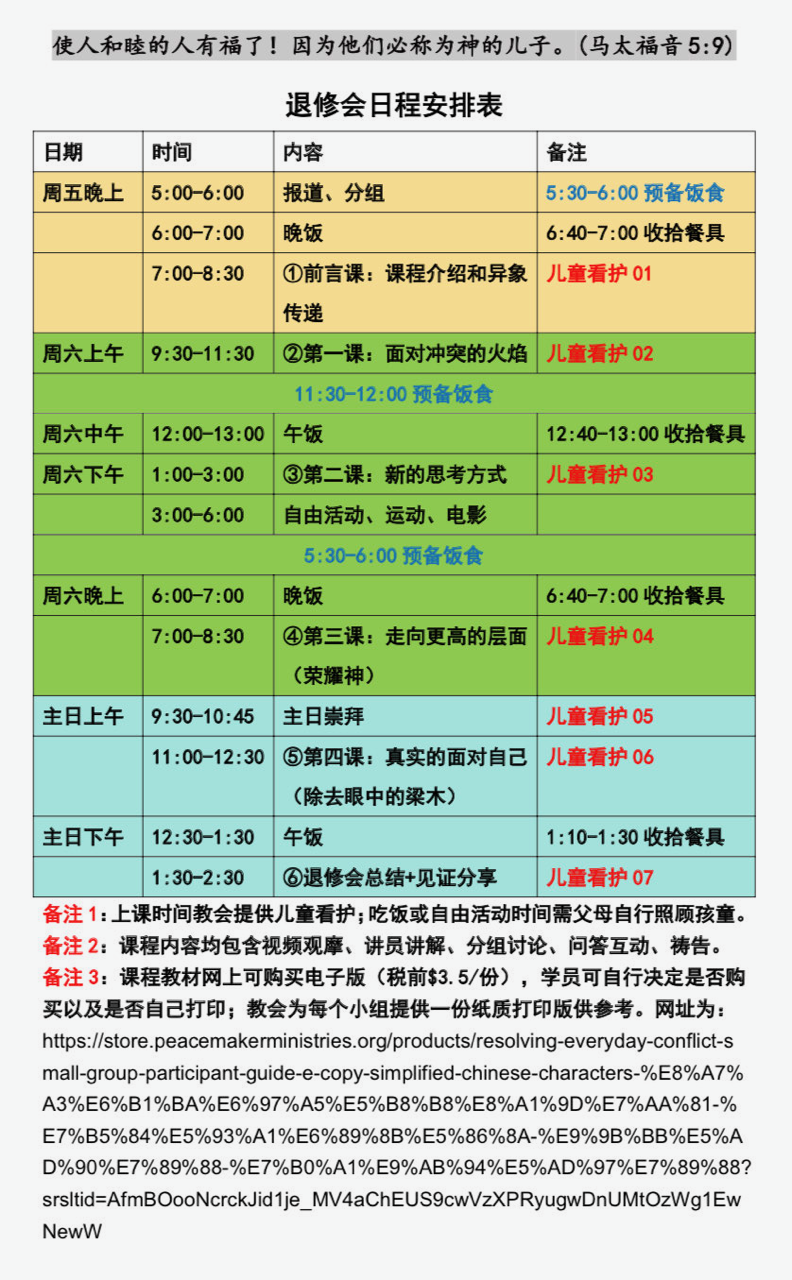 使人和睦的人有福了！因为他们必称为神的儿子。（马太福音 5:9）

退修会日程安排表

| 日期 | 时间 | 内容 | 备注 |
|---|---|---|---|
| 周五晚上 | 5:00-6:00 | 报道、分组 | 5:30-6:00 预备饭食 |
| | 6:00-7:00 | 晚饭 | 6:40-7:00 收拾餐具 |
| | 7:00-8:30 | ①前言课：课程介绍和异象传递 | 儿童看护 01 |
| 周六上午 | 9:30-11:30 | ②第一课：面对冲突的火焰 | 儿童看护 02 |
| 11:30-12:00 预备饭食 | | | |
| 周六中午 | 12:00-13:00 | 午饭 | 12:40-13:00 收拾餐具 |
| 周六下午 | 1:00-3:00 | ③第二课：新的思考方式 | 儿童看护 03 |
| | 3:00-6:00 | 自由活动、运动、电影 | |
| 5:30-6:00 预备饭食 | | | |
| 周六晚上 | 6:00-7:00 | 晚饭 | 6:40-7:00 收拾餐具 |
| | 7:00-8:30 | ④第三课：走向更高的层面（荣耀神） | 儿童看护 04 |
| 主日上午 | 9:30-10:45 | 主日崇拜 | 儿童看护 05 |
| | 11:00-12:30 | ⑤第四课：真实的面对自己（除去眼中的梁木） | 儿童看护 06 |
| 主日下午 | 12:30-1:30 | 午饭 | 1:10-1:30 收拾餐具 |
| | 1:30-2:30 | ⑥退修会总结+见证分享 | 儿童看护 07 |

备注 1：上课时间教会提供儿童看护；吃饭或自由活动时间需父母自行照顾孩童。
备注 2：课程内容均包含视频观摩、讲员讲解、分组讨论、问答互动、祷告。
备注 3：课程教材网上可购买电子版（税前$3.5/份），学员可自行决定是否购买以及是否自己打印；教会为每个小组提供一份纸质打印版供参考。网址为：https://store.peacemakerministries.org/products/resolving-everyday-conflict-small-group-participant-guide-e-copy-simplified-chinese-characters-%E8%A7%A3%E6%B1%BA%E6%97%A5%E5%B8%B8%E8%A1%9D%E7%AA%81-%E7%B5%84%E5%93%A1%E6%89%8B%E5%86%8A-%E9%9B%BB%E5%AD%90%E7%89%88-%E7%B0%A1%E9%AB%94%E5%AD%97%E7%89%88?srsltid=AfmBOooNcrckJid1je_MV4aChEUS9cwVzXPRyugwDnUMtOzWg1EwNewW